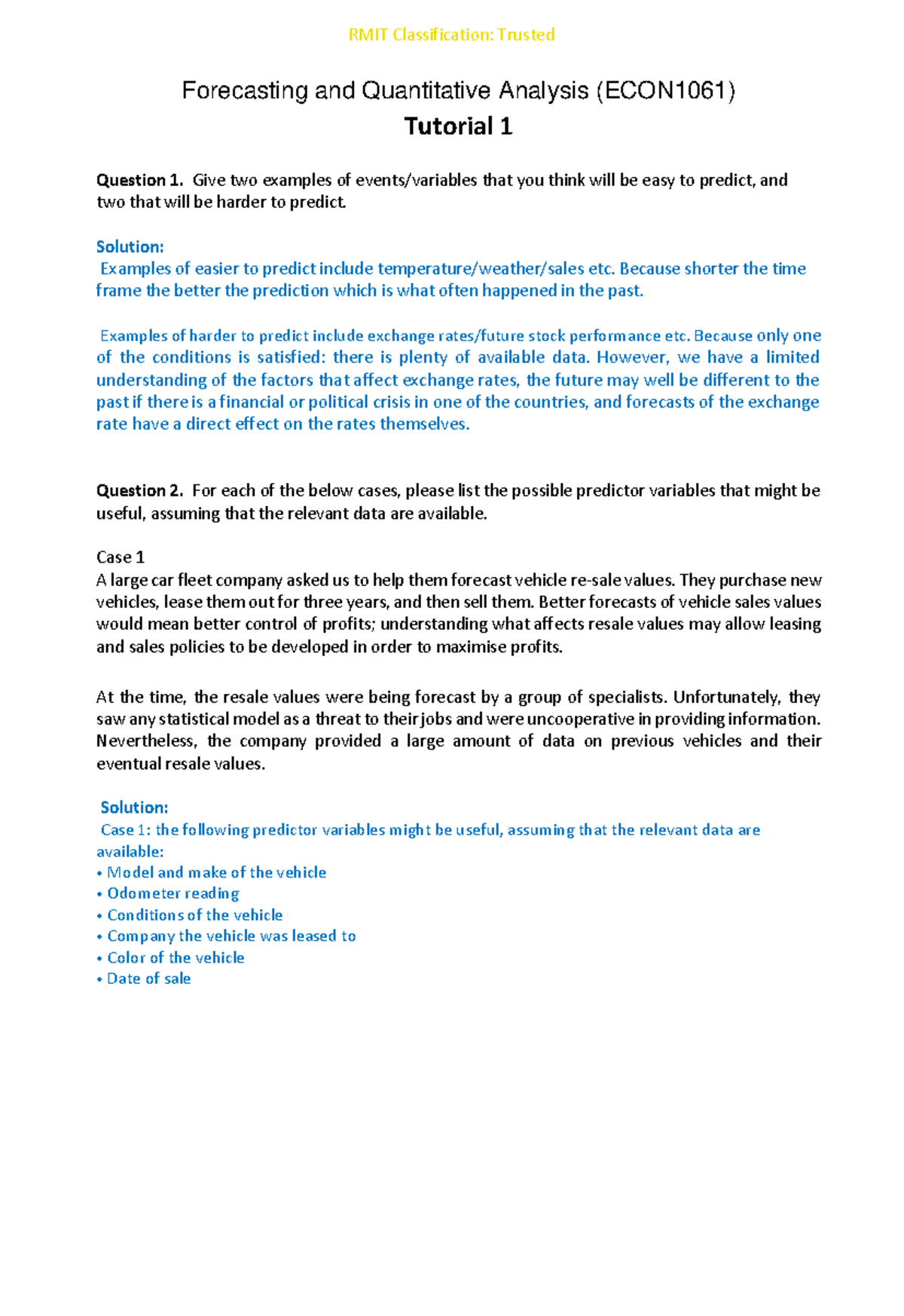 RMIT Classification: Trusted

Forecasting and Quantitative Analysis (ECON1061)
Tutorial 1

Question 1. Give two examples of events/variables that you think will be easy to predict, and two that will be harder to predict.

Solution:
Examples of easier to predict include temperature/weather/sales etc. Because shorter the time frame the better the prediction which is what often happened in the past.

Examples of harder to predict include exchange rates/future stock performance etc. Because only one of the conditions is satisfied: there is plenty of available data. However, we have a limited understanding of the factors that affect exchange rates, the future may well be different to the past if there is a financial or political crisis in one of the countries, and forecasts of the exchange rate have a direct effect on the rates themselves.

Question 2. For each of the below cases, please list the possible predictor variables that might be useful, assuming that the relevant data are available.

Case 1
A large car fleet company asked us to help them forecast vehicle re-sale values. They purchase new vehicles, lease them out for three years, and then sell them. Better forecasts of vehicle sales values would mean better control of profits; understanding what affects resale values may allow leasing and sales policies to be developed in order to maximise profits.

At the time, the resale values were being forecast by a group of specialists. Unfortunately, they saw any statistical model as a threat to their jobs and were uncooperative in providing information. Nevertheless, the company provided a large amount of data on previous vehicles and their eventual resale values.

Solution:
Case 1: the following predictor variables might be useful, assuming that the relevant data are available:
• Model and make of the vehicle
• Odometer reading
• Conditions of the vehicle
• Company the vehicle was leased to
• Color of the vehicle
• Date of sale